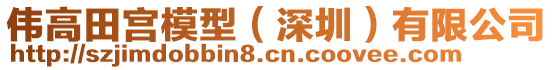 伟高田宫模型（深圳）有限公司
http://szjimdobbin8.cn.coovee.com